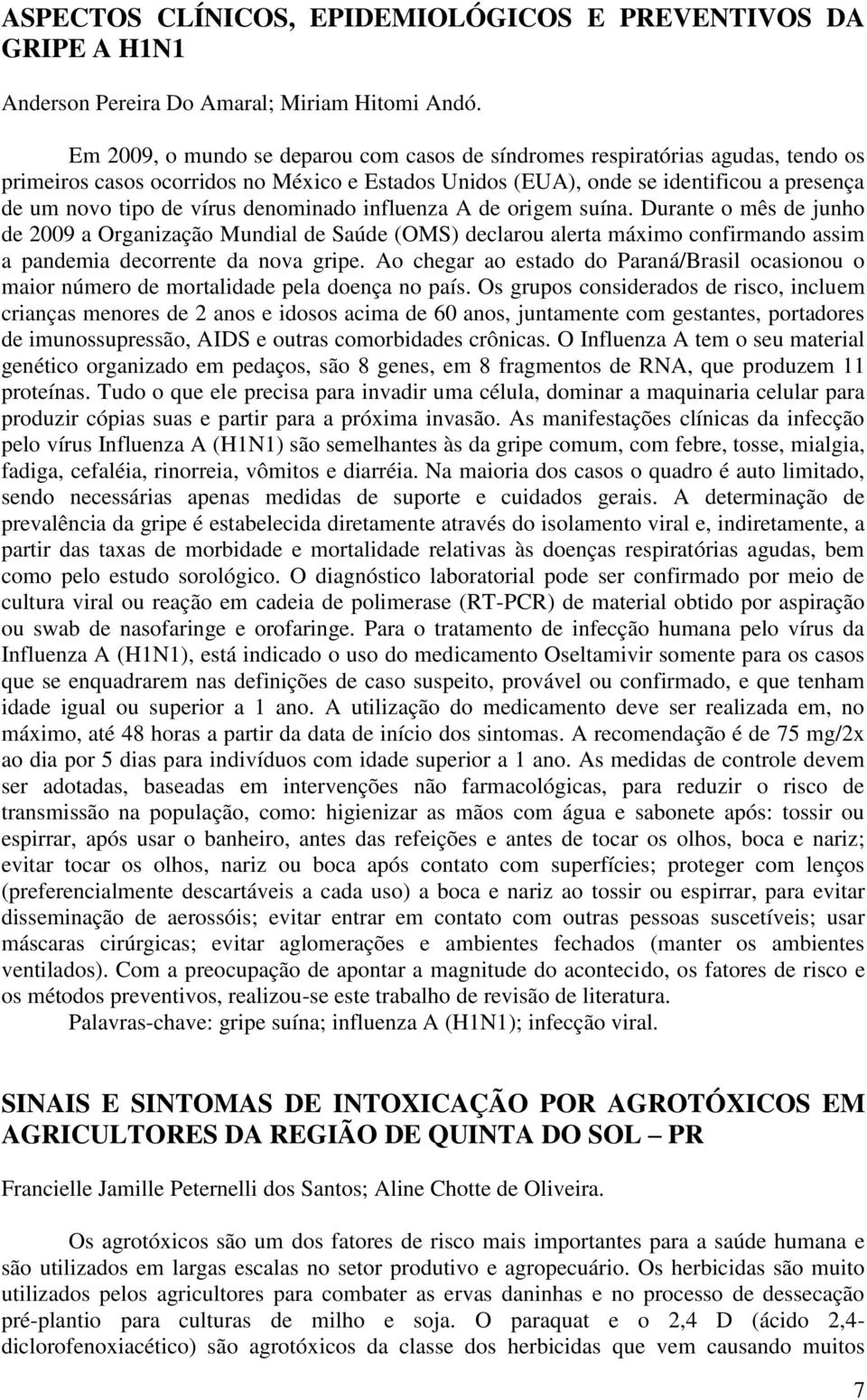 ASPECTOS CLÍNICOS, EPIDEMIOLÓGICOS E PREVENTIVOS DA GRIPE A H1N1

Anderson Pereira Do Amaral; Miriam Hitomi Andó.

Em 2009, o mundo se deparou com casos de síndromes respiratórias agudas, tendo os primeiros casos ocorridos no México e Estados Unidos (EUA), onde se identificou a presença de um novo tipo de vírus denominado influenza A de origem suína. Durante o mês de junho de 2009 a Organização Mundial de Saúde (OMS) declarou alerta máximo confirmando assim a pandemia decorrente da nova gripe. Ao chegar ao estado do Paraná/Brasil ocasionou o maior número de mortalidade pela doença no país. Os grupos considerados de risco, incluem crianças menores de 2 anos e idosos acima de 60 anos, juntamente com gestantes, portadores de imunossupressão, AIDS e outras comorbidades crônicas. O Influenza A tem o seu material genético organizado em pedaços, são 8 genes, em 8 fragmentos de RNA, que produzem 11 proteínas. Tudo o que ele precisa para invadir uma célula, dominar a maquinaria celular para produzir cópias suas e partir para a próxima invasão. As manifestações clínicas da infecção pelo vírus Influenza A (H1N1) são semelhantes às da gripe comum, com febre, tosse, mialgia, fadiga, cefaléia, rinorreia, vômitos e diarréia. Na maioria dos casos o quadro é auto limitado, sendo necessárias apenas medidas de suporte e cuidados gerais. A determinação de prevalência da gripe é estabelecida diretamente através do isolamento viral e, indiretamente, a partir das taxas de morbidade e mortalidade relativas às doenças respiratórias agudas, bem como pelo estudo sorológico. O diagnóstico laboratorial pode ser confirmado por meio de cultura viral ou reação em cadeia de polimerase (RT-PCR) de material obtido por aspiração ou swab de nasofaringe e orofaringe. Para o tratamento de infecção humana pelo vírus da Influenza A (H1N1), está indicado o uso do medicamento Oseltamivir somente para os casos que se enquadrarem nas definições de caso suspeito, provável ou confirmado, e que tenham idade igual ou superior a 1 ano. A utilização do medicamento deve ser realizada em, no máximo, até 48 horas a partir da data de início dos sintomas. A recomendação é de 75 mg/2x ao dia por 5 dias para indivíduos com idade superior a 1 ano. As medidas de controle devem ser adotadas, baseadas em intervenções não farmacológicas, para reduzir o risco de transmissão na população, como: higienizar as mãos com água e sabonete após: tossir ou espirrar, após usar o banheiro, antes das refeições e antes de tocar os olhos, boca e nariz; evitar tocar os olhos, nariz ou boca após contato com superfícies; proteger com lenços (preferencialmente descartáveis a cada uso) a boca e nariz ao tossir ou espirrar, para evitar disseminação de aerossóis; evitar entrar em contato com outras pessoas suscetíveis; usar máscaras cirúrgicas; evitar aglomerações e ambientes fechados (manter os ambientes ventilados). Com a preocupação de apontar a magnitude do acontecido, os fatores de risco e os métodos preventivos, realizou-se este trabalho de revisão de literatura.

Palavras-chave: gripe suína; influenza A (H1N1); infecção viral.

SINAIS E SINTOMAS DE INTOXICAÇÃO POR AGROTÓXICOS EM AGRICULTORES DA REGIÃO DE QUINTA DO SOL – PR

Francielle Jamille Peternelli dos Santos; Aline Chotte de Oliveira.

Os agrotóxicos são um dos fatores de risco mais importantes para a saúde humana e são utilizados em largas escalas no setor produtivo e agropecuário. Os herbicidas são muito utilizados pelos agricultores para combater as ervas daninhas e no processo de dessecação pré-plantio para culturas de milho e soja. O paraquat e o 2,4 D (ácido 2,4-diclorofenoxiacético) são agrotóxicos da classe dos herbicidas que vem causando muitos

7